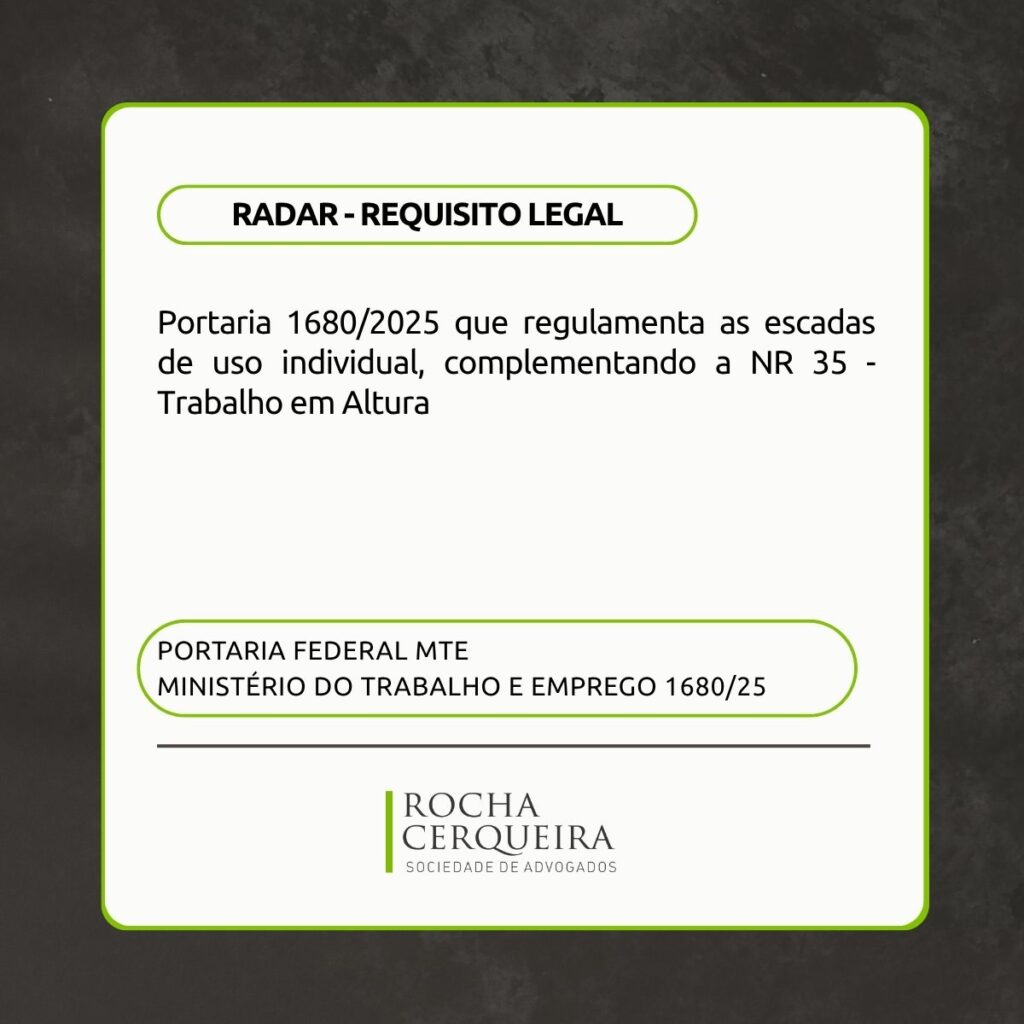 RADAR - REQUISITO LEGAL

Portaria 1680/2025 que regulamenta as escadas de uso individual, complementando a NR 35 - Trabalho em Altura

PORTARIA FEDERAL MTE
MINISTÉRIO DO TRABALHO E EMPREGO 1680/25

ROCHA
CERQUEIRA
SOCIEDADE DE ADVOGADOS